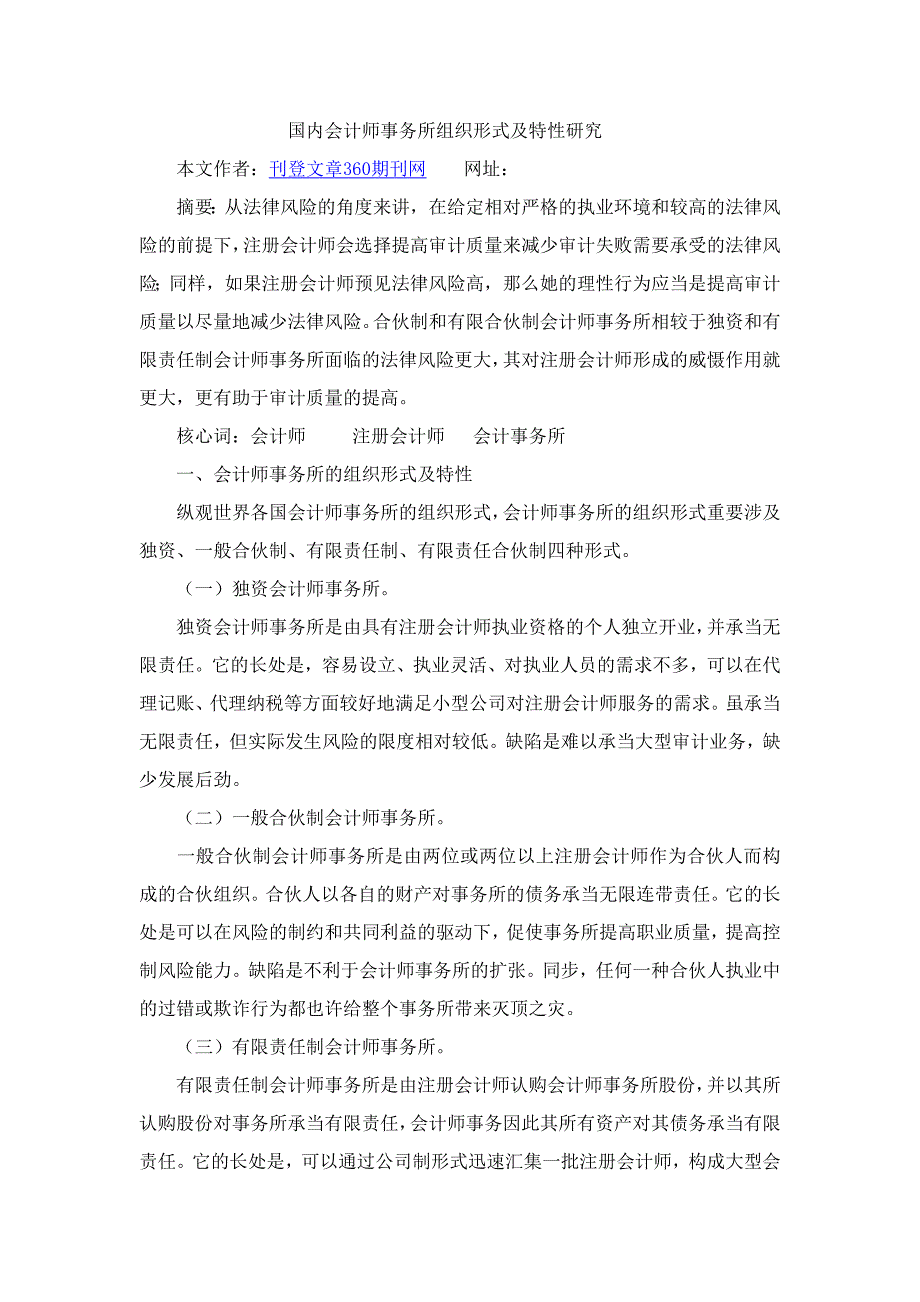 国内会计师事务所组织形式及特性研究

本文作者：刊登文章360期刊网　　网址：

摘要：从法律风险的角度来讲，在给定相对严格的执业环境和较高的法律风险的前提下，注册会计师会选择提高审计质量来减少审计失败需要承受的法律风险；同样，如果注册会计师预见法律风险高，那么她的理性行为应当是提高审计质量以尽量地减少法律风险。合伙制和有限合伙制会计师事务所相较于独资和有限责任制会计师事务所面临的法律风险更大，其对注册会计师形成的威慑作用就更大，更有助于审计质量的提高。

核心词：会计师　　注册会计师　　会计事务所

一、会计师事务所的组织形式及特性

纵观世界各国会计师事务所的组织形式，会计师事务所的组织形式重要涉及独资、一般合伙制、有限责任制、有限责任合伙制四种形式。

（一）独资会计师事务所。

独资会计师事务所是由具有注册会计师执业资格的个人独立开业，并承当无限责任。它的长处是，容易设立、执业灵活、对执业人员的需求不多，可以在代理记账、代理纳税等方面较好地满足小型公司对注册会计师服务的需求。虽承当无限责任，但实际发生风险的限度相对较低。缺陷是难以承当大型审计业务，缺少发展后劲。

（二）一般合伙制会计师事务所。

一般合伙制会计师事务所是由两位或两位以上注册会计师作为合伙人而构成的合伙组织。合伙人以各自的财产对事务所的债务承当无限连带责任。它的长处是可以在风险的制约和共同利益的驱动下，促使事务所提高职业质量，提高控制风险能力。缺陷是不利于会计师事务所的扩张。同步，任何一种合伙人执业中的过错或欺诈行为都也许给整个事务所带来灭顶之灾。

（三）有限责任制会计师事务所。

有限责任制会计师事务所是由注册会计师认购会计师事务所股份，并以其所认购股份对事务所承当有限责任，会计师事务因此其所有资产对其债务承当有限责任。它的长处是，可以通过公司制形式迅速汇集一批注册会计师，构成大型会